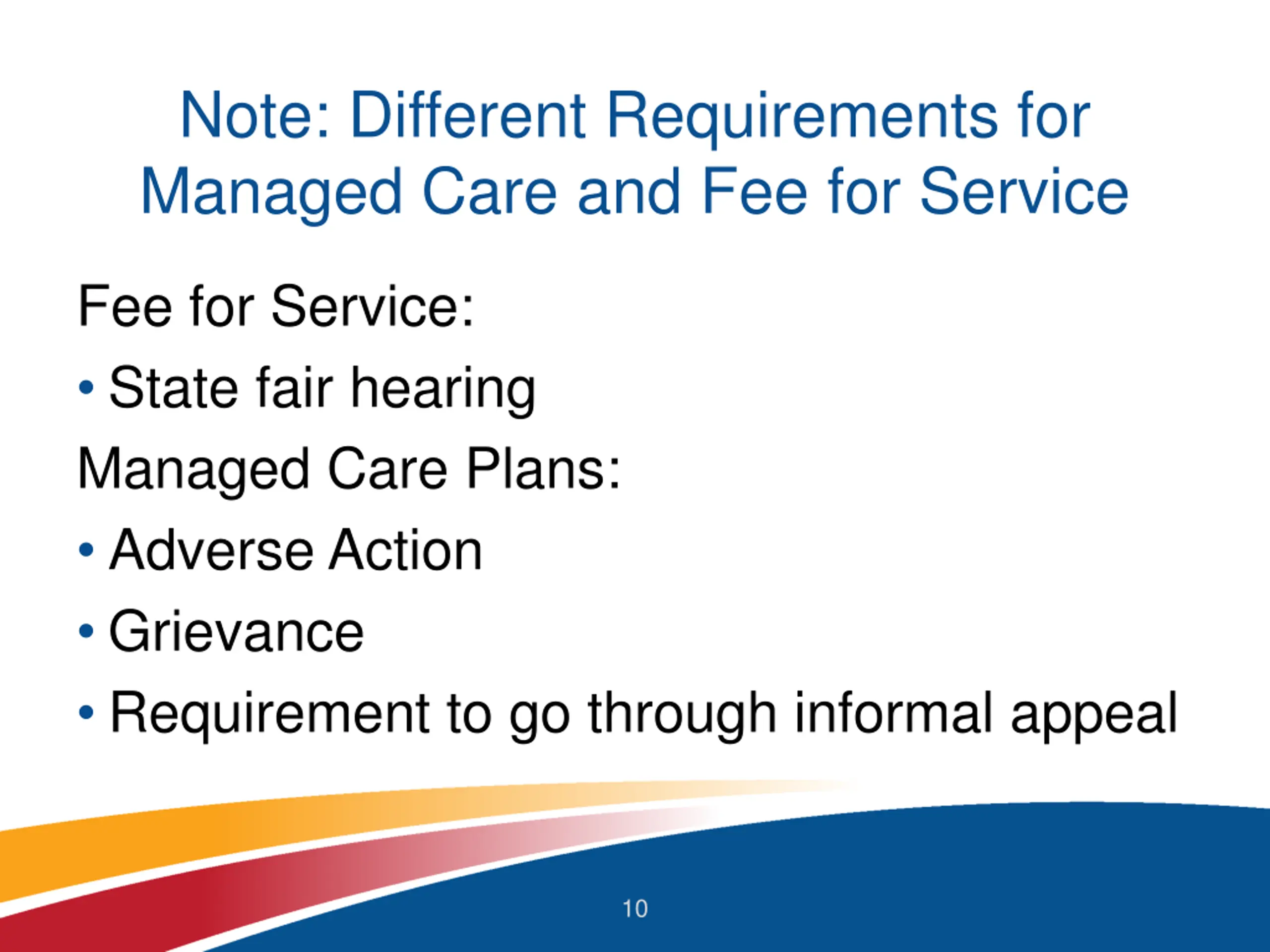 Note: Different Requirements for Managed Care and Fee for Service

Fee for Service:

• State fair hearing

Managed Care Plans:

• Adverse Action

• Grievance

• Requirement to go through informal appeal

10